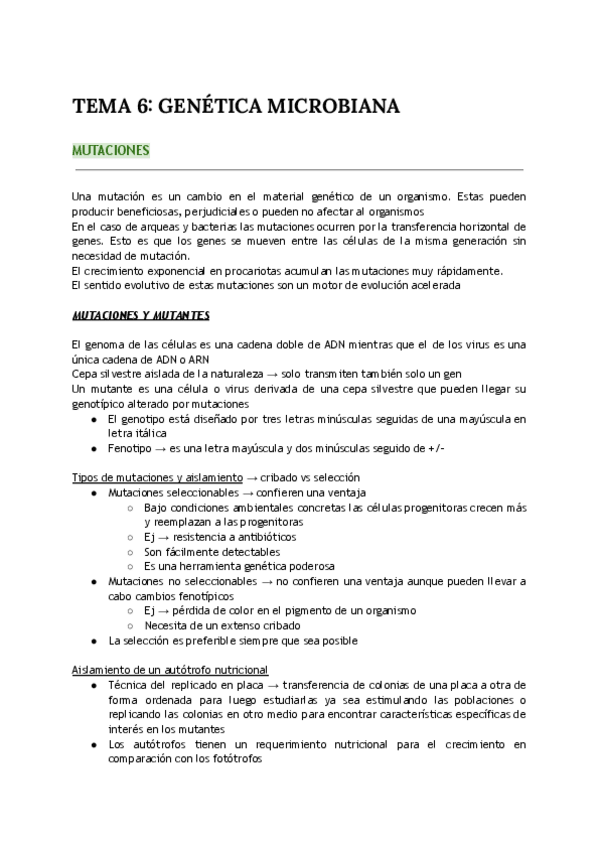 TEMA 6: GENÉTICA MICROBIANA

MUTACIONES

Una mutación es un cambio en el material genético de un organismo. Estas pueden producir beneficiosas, perjudiciales o pueden no afectar al organismos
En el caso de arqueas y bacterias las mutaciones ocurren por la transferencia horizontal de genes. Esto es que los genes se mueven entre las células de la misma generación sin necesidad de mutación.
El crecimiento exponencial en procariotas acumulan las mutaciones muy rápidamente.
El sentido evolutivo de estas mutaciones son un motor de evolución acelerada

MUTACIONES Y MUTANTES

El genoma de las células es una cadena doble de ADN mientras que el de los virus es una única cadena de ADN o ARN
Cepa silvestre aislada de la naturaleza → solo transmiten también solo un gen
Un mutante es una célula o virus derivada de una cepa silvestre que pueden llegar su genotípico alterado por mutaciones
● El genotipo está diseñado por tres letras minúsculas seguidas de una mayúscula en letra itálica
● Fenotipo → es una letra mayúscula y dos minúsculas seguido de +/-

Tipos de mutaciones y aislamiento → cribado vs selección
● Mutaciones seleccionables → confieren una ventaja
○ Bajo condiciones ambientales concretas las células progenitoras crecen más y reemplazan a las progenitoras
○ Ej → resistencia a antibióticos
○ Son fácilmente detectables
○ Es una herramienta genética poderosa
● Mutaciones no seleccionables → no confieren una ventaja aunque pueden llevar a cabo cambios fenotípicos
○ Ej → pérdida de color en el pigmento de un organismo
○ Necesita de un extenso cribado
● La selección es preferible siempre que sea posible

Aislamiento de un autótrofo nutricional
● Técnica del replicado en placa → transferencia de colonias de una placa a otra de forma ordenada para luego estudiarlas ya sea estimulando las poblaciones o replicando las colonias en otro medio para encontrar características específicas de interés en los mutantes
● Los autótrofos tienen un requerimiento nutricional para el crecimiento en comparación con los fotótrofos